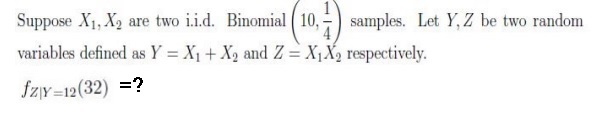 Suppose $X_1, X_2$ are two i.i.d. Binomial $\left(10, \frac{1}{4}\right)$ samples. Let $Y, Z$ be two random variables defined as $Y = X_1 + X_2$ and $Z = X_1 X_2$ respectively.

$f_{Z|Y=12}(32)$ =?